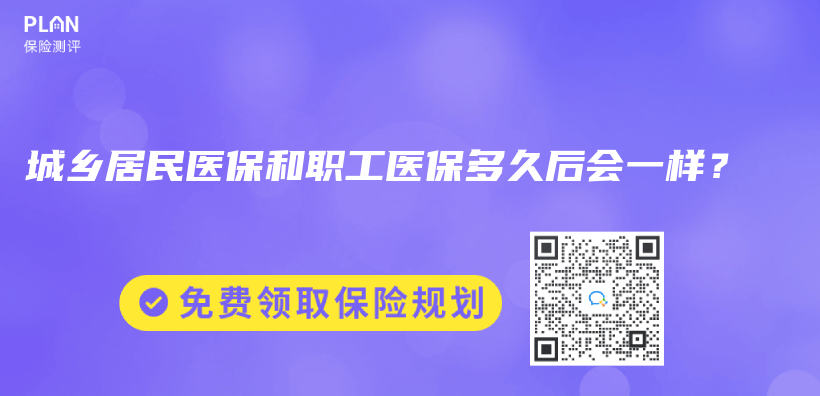 PLAN
保险测评

城乡居民医保和职工医保多久后会一样？

免费领取保险规划